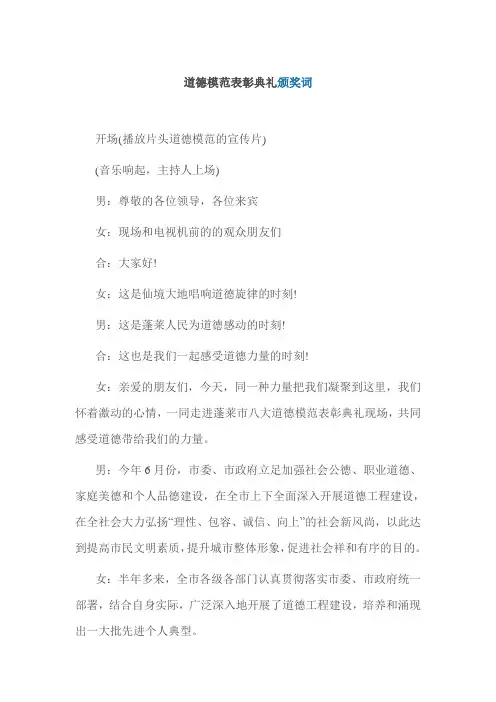 道德模范表彰典礼颁奖词

开场(播放片头道德模范的宣传片)

(音乐响起，主持人上场)

男：尊敬的各位领导，各位来宾

女：现场和电视机前的的观众朋友们

合：大家好!

女：这是仙境大地唱响道德旋律的时刻!

男：这是蓬莱人民为道德感动的时刻!

合：这也是我们一起感受道德力量的时刻!

女：亲爱的朋友们，今天，同一种力量把我们凝聚到这里，我们怀着激动的心情，一同走进蓬莱市八大道德模范表彰典礼现场，共同感受道德带给我们的力量。

男：今年6月份，市委、市政府立足加强社会公德、职业道德、家庭美德和个人品德建设，在全市上下全面深入开展道德工程建设，在全社会大力弘扬“理性、包容、诚信、向上”的社会新风尚，以此达到提高市民文明素质，提升城市整体形象，促进社会祥和有序的目的。

女：半年多来，全市各级各部门认真贯彻落实市委、市政府统一部署，结合自身实际，广泛深入地开展了道德工程建设，培养和涌现出一大批先进个人典型。